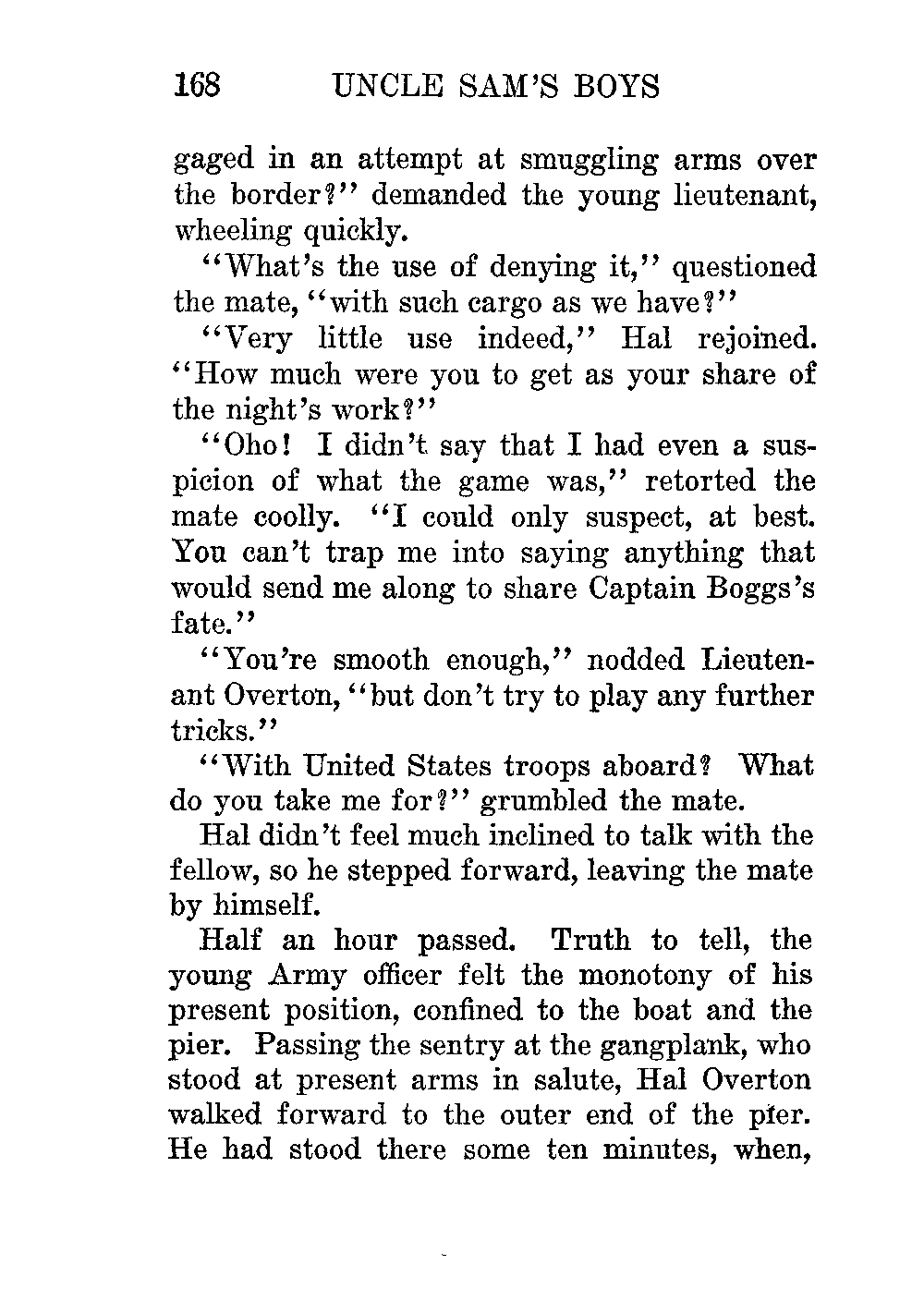 168 UNCLE SAM'S BOYS

gaged in an attempt at smuggling arms over the border?" demanded the young lieutenant, wheeling quickly.

"What's the use of denying it," questioned the mate, "with such cargo as we have?"

"Very little use indeed," Hal rejoined. "How much were you to get as your share of the night's work?"

"Oho! I didn't say that I had even a suspicion of what the game was," retorted the mate coolly. "I could only suspect, at best. You can't trap me into saying anything that would send me along to share Captain Boggs's fate."

"You're smooth enough," nodded Lieutenant Overton, "but don't try to play any further tricks."

"With United States troops aboard? What do you take me for?" grumbled the mate.

Hal didn't feel much inclined to talk with the fellow, so he stepped forward, leaving the mate by himself.

Half an hour passed. Truth to tell, the young Army officer felt the monotony of his present position, confined to the boat and the pier. Passing the sentry at the gangplank, who stood at present arms in salute, Hal Overton walked forward to the outer end of the pier. He had stood there some ten minutes, when,